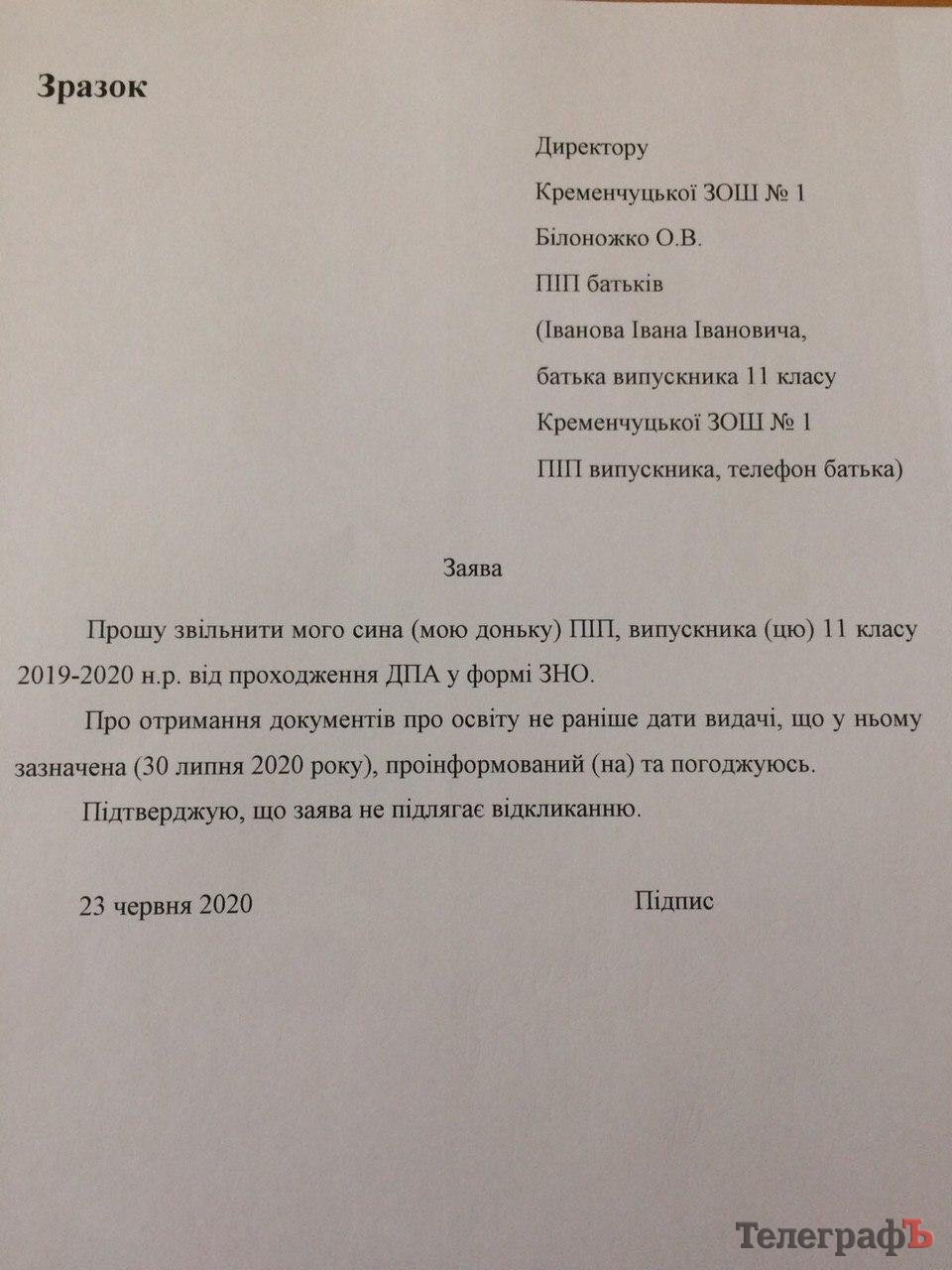 Зразок

Директору
Кременчуцької ЗОШ № 1
Білоножко О.В.
ПІП батьків
(Іванова Івана Івановича,
батька випускника 11 класу
Кременчуцької ЗОШ № 1
ПІП випускника, телефон батька)

Заява

Прошу звільнити мого сина (мою доньку) ПІП, випускника (цю) 11 класу 2019-2020 н.р. від проходження ДПА у формі ЗНО.

Про отримання документів про освіту не раніше дати видачі, що у ньому зазначена (30 липня 2020 року), проінформований (на) та погоджуюсь.

Підтверджую, що заява не підлягає відкликанню.

23 червня 2020

Підпис

ТелеграфЪ